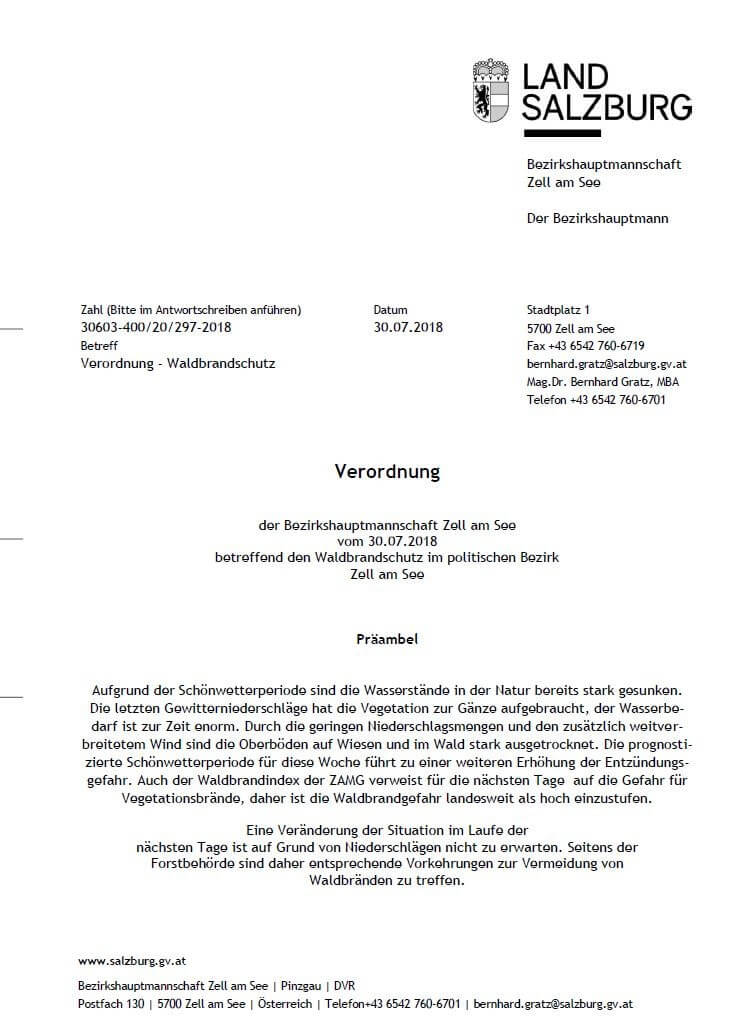 LAND SALZBURG

Bezirkshauptmannschaft
Zell am See

Der Bezirkshauptmann

Zahl (Bitte im Antwortschreiben anführen)
30603-400/20/297-2018
Betreff
Verordnung - Waldbrandschutz

Datum
30.07.2018

Stadtplatz 1
5700 Zell am See
Fax +43 6542 760-6719
bernhard.gratz@salzburg.gv.at
Mag.Dr. Bernhard Gratz, MBA
Telefon +43 6542 760-6701

Verordnung

der Bezirkshauptmannschaft Zell am See
vom 30.07.2018
betreffend den Waldbrandschutz im politischen Bezirk
Zell am See

Präambel

Aufgrund der Schönwetterperiode sind die Wasserstände in der Natur bereits stark gesunken. Die letzten Gewitterniederschläge hat die Vegetation zur Gänze aufgebraucht, der Wasserbedarf ist zur Zeit enorm. Durch die geringen Niederschlagsmengen und den zusätzlich weitverbreitetem Wind sind die Oberböden auf Wiesen und im Wald stark ausgetrocknet. Die prognostizierte Schönwetterperiode für diese Woche führt zu einer weiteren Erhöhung der Entzündungsgefahr. Auch der Waldbrandindex der ZAMG verweist für die nächsten Tage auf die Gefahr für Vegetationsbrände, daher ist die Waldbrandgefahr landesweit als hoch einzustufen.

Eine Veränderung der Situation im Laufe der nächsten Tage ist auf Grund von Niederschlägen nicht zu erwarten. Seitens der Forstbehörde sind daher entsprechende Vorkehrungen zur Vermeidung von Waldbränden zu treffen.

www.salzburg.gv.at

Bezirkshauptmannschaft Zell am See | Pinzgau | DVR
Postfach 130 | 5700 Zell am See | Österreich | Telefon+43 6542 760-6701 | bernhard.gratz@salzburg.gv.at